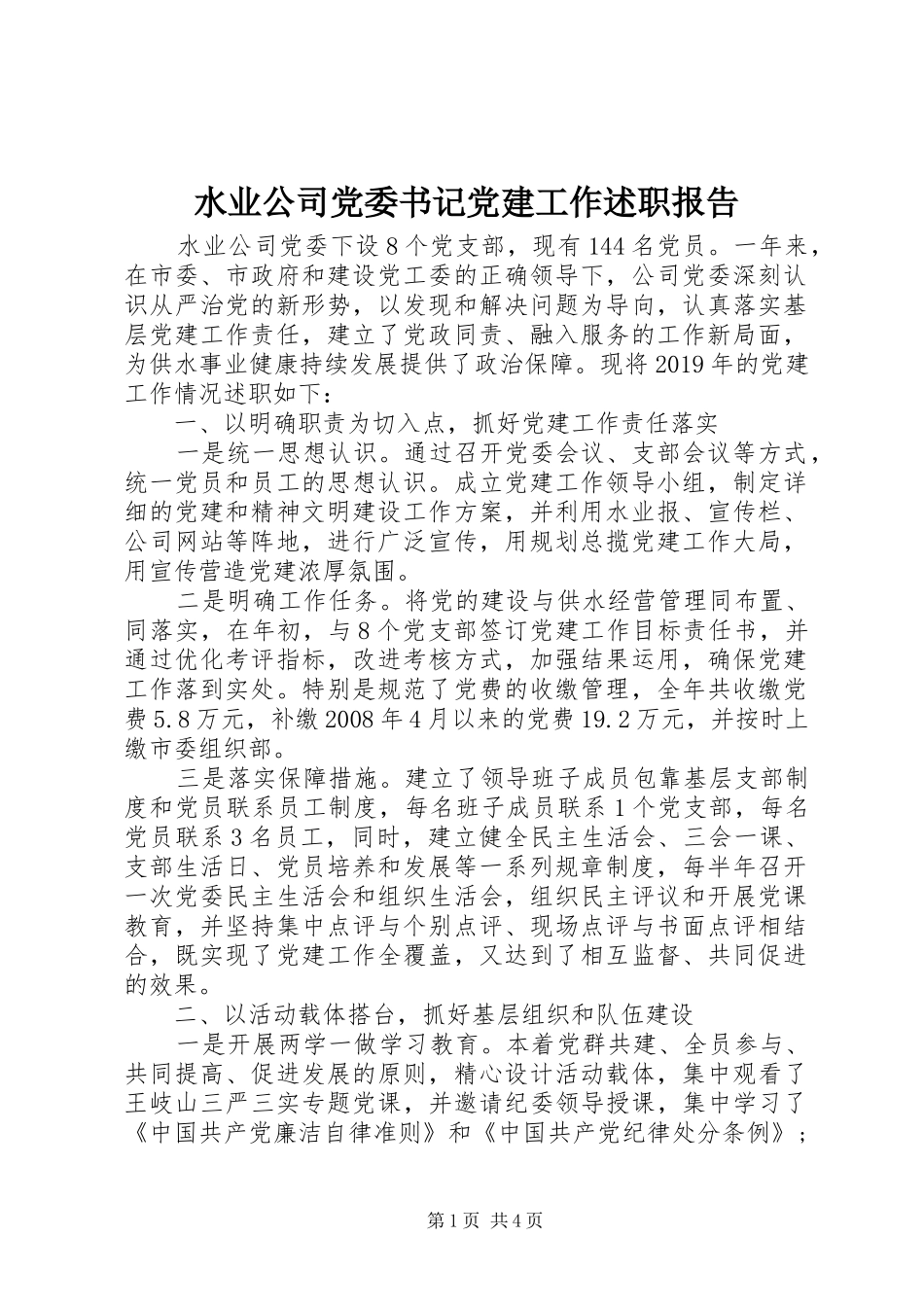 水业公司党委书记党建工作述职报告

水业公司党委下设8个党支部，现有144名党员。一年来，在市委、市政府和建设党工委的正确领导下，公司党委深刻认识从严治党的新形势，以发现和解决问题为导向，认真落实基层党建工作责任，建立了党政同责、融入服务的工作新局面，为供水事业健康持续发展提供了政治保障。现将2019年的党建工作情况述职如下：

一、以明确职责为切入点，抓好党建工作责任落实

一是统一思想认识。通过召开党委会议、支部会议等方式，统一党员和员工的思想认识。成立党建工作领导小组，制定详细的党建和精神文明建设工作方案，并利用水业报、宣传栏、公司网站等阵地，进行广泛宣传，用规划总揽党建工作大局，用宣传营造党建浓厚氛围。

二是明确工作任务。将党的建设与供水经营管理同布置、同落实，在年初，与8个党支部签订党建工作目标责任书，并通过优化考评指标，改进考核方式，加强结果运用，确保党建工作落到实处。特别是规范了党费的收缴管理，全年共收缴党费5.8万元，补缴2008年4月以来的党费19.2万元，并按时上缴市委组织部。

三是落实保障措施。建立了领导班子成员包靠基层支部制度和党员联系员工制度，每名班子成员联系1个党支部，每名党员联系3名员工，同时，建立健全民主生活会、三会一课、支部生活日、党员培养和发展等一系列规章制度，每半年召开一次党委民主生活会和组织生活会，组织民主评议和开展党课教育，并坚持集中点评与个别点评、现场点评与书面点评相结合，既实现了党建工作全覆盖，又达到了相互监督、共同促进的效果。

二、以活动载体搭台，抓好基层组织和队伍建设

一是开展两学一做学习教育。本着党群共建、全员参与、共同提高、促进发展的原则，精心设计活动载体，集中观看了王岐山三严三实专题党课，并邀请纪委领导授课，集中学习了《中国共产党廉洁自律准则》和《中国共产党纪律处分条例》；

第1页 共4页